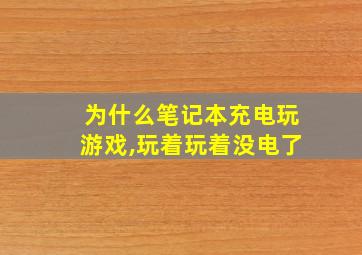 为什么笔记本充电玩游戏,玩着玩着没电了